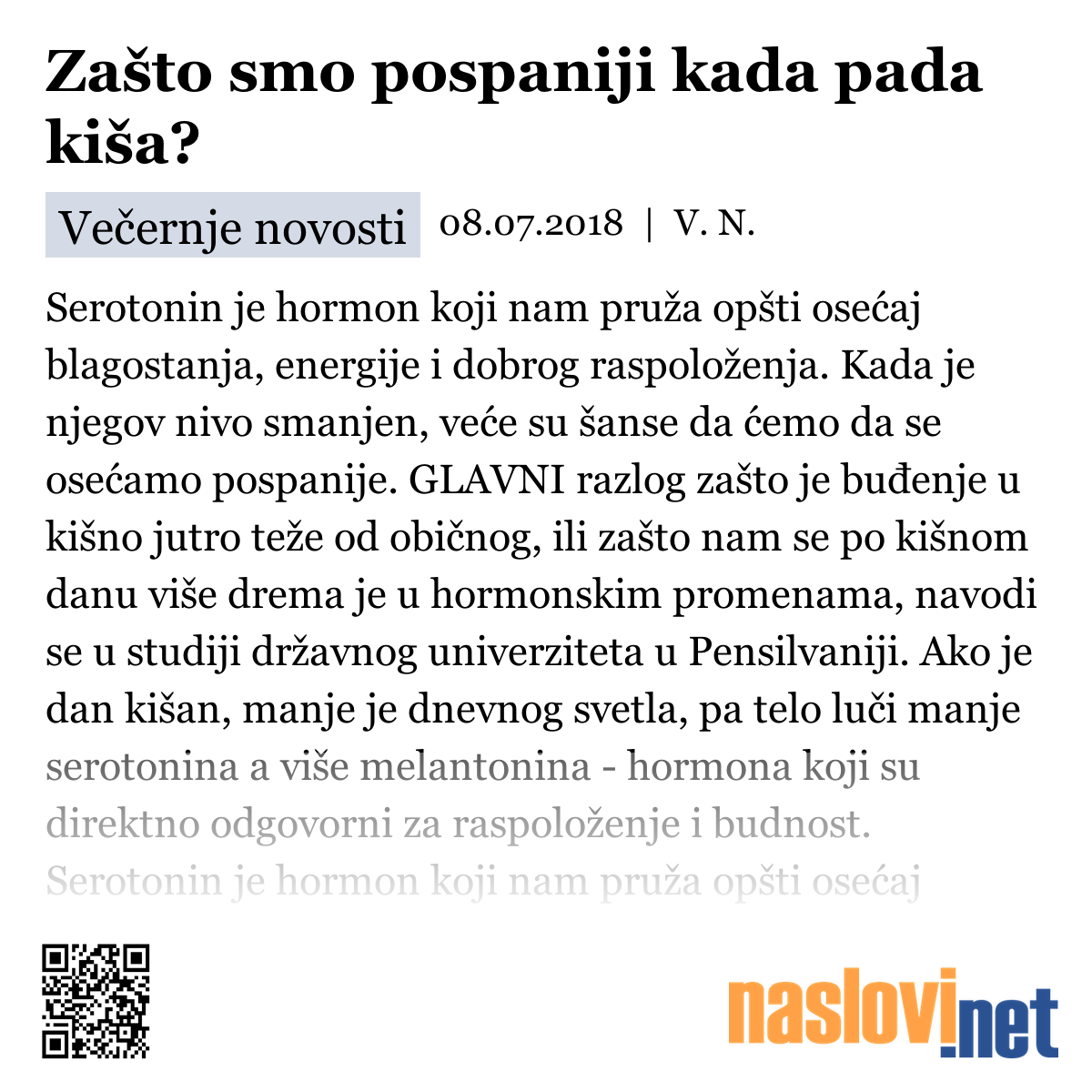 Zašto smo pospaniji kada pada kiša?

Večernje novosti 08.07.2018 | V. N.

Serotonin je hormon koji nam pruža opšti osećaj blagostanja, energije i dobrog raspoloženja. Kada je njegov nivo smanjen, veće su šanse da ćemo da se osećamo pospanije. GLAVNI razlog zašto je buđenje u kišno jutro teže od običnog, ili zašto nam se po kišnom danu više drema je u hormonskim promenama, navodi se u studiji državnog univerziteta u Pensilvaniji. Ako je dan kišan, manje je dnevnog svetla, pa telo luči manje serotonina a više melantonina - hormona koji su direktno odgovorni za raspoloženje i budnost. Serotonin je hormon koji nam pruža opšti osećaj

naslovi.net